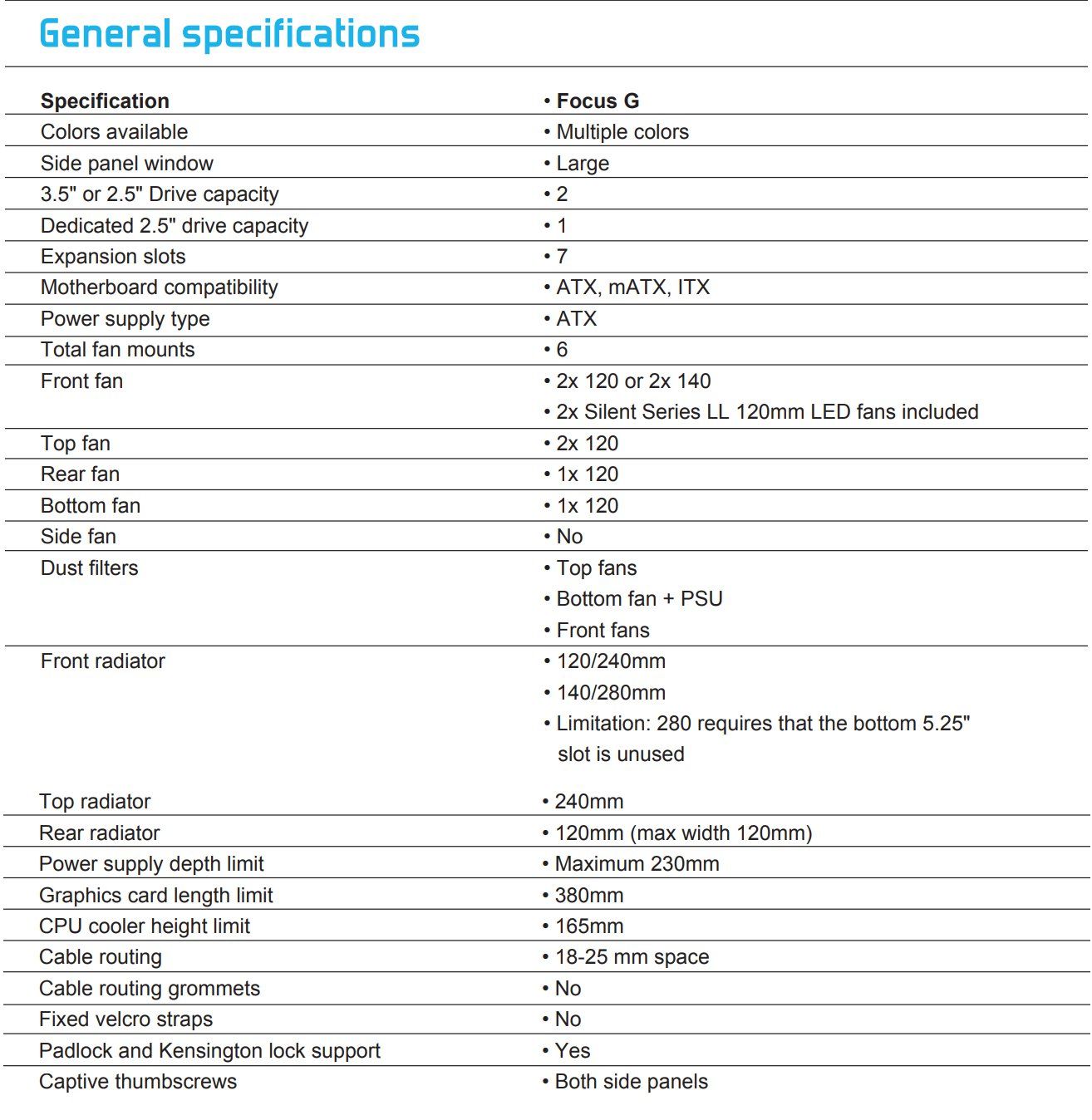 General specifications

| Specification | • Focus G |
|---|---|
| Colors available | • Multiple colors |
| Side panel window | • Large |
| 3.5" or 2.5" Drive capacity | • 2 |
| Dedicated 2.5" drive capacity | • 1 |
| Expansion slots | • 7 |
| Motherboard compatibility | • ATX, mATX, ITX |
| Power supply type | • ATX |
| Total fan mounts | • 6 |
| Front fan | • 2x 120 or 2x 140 • 2x Silent Series LL 120mm LED fans included |
| Top fan | • 2x 120 |
| Rear fan | • 1x 120 |
| Bottom fan | • 1x 120 |
| Side fan | • No |
| Dust filters | • Top fans • Bottom fan + PSU • Front fans |
| Front radiator | • 120/240mm • 140/280mm • Limitation: 280 requires that the bottom 5.25" slot is unused |
| Top radiator | • 240mm |
| Rear radiator | • 120mm (max width 120mm) |
| Power supply depth limit | • Maximum 230mm |
| Graphics card length limit | • 380mm |
| CPU cooler height limit | • 165mm |
| Cable routing | • 18-25 mm space |
| Cable routing grommets | • No |
| Fixed velcro straps | • No |
| Padlock and Kensington lock support | • Yes |
| Captive thumbscrews | • Both side panels |